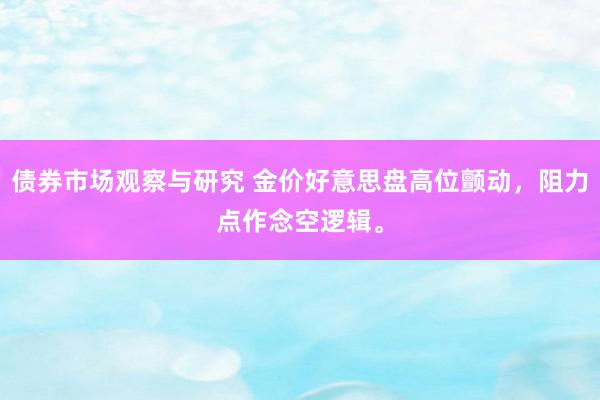 债券市场观察与研究 金价好意思盘高位颤动，阻力点作念空逻辑。